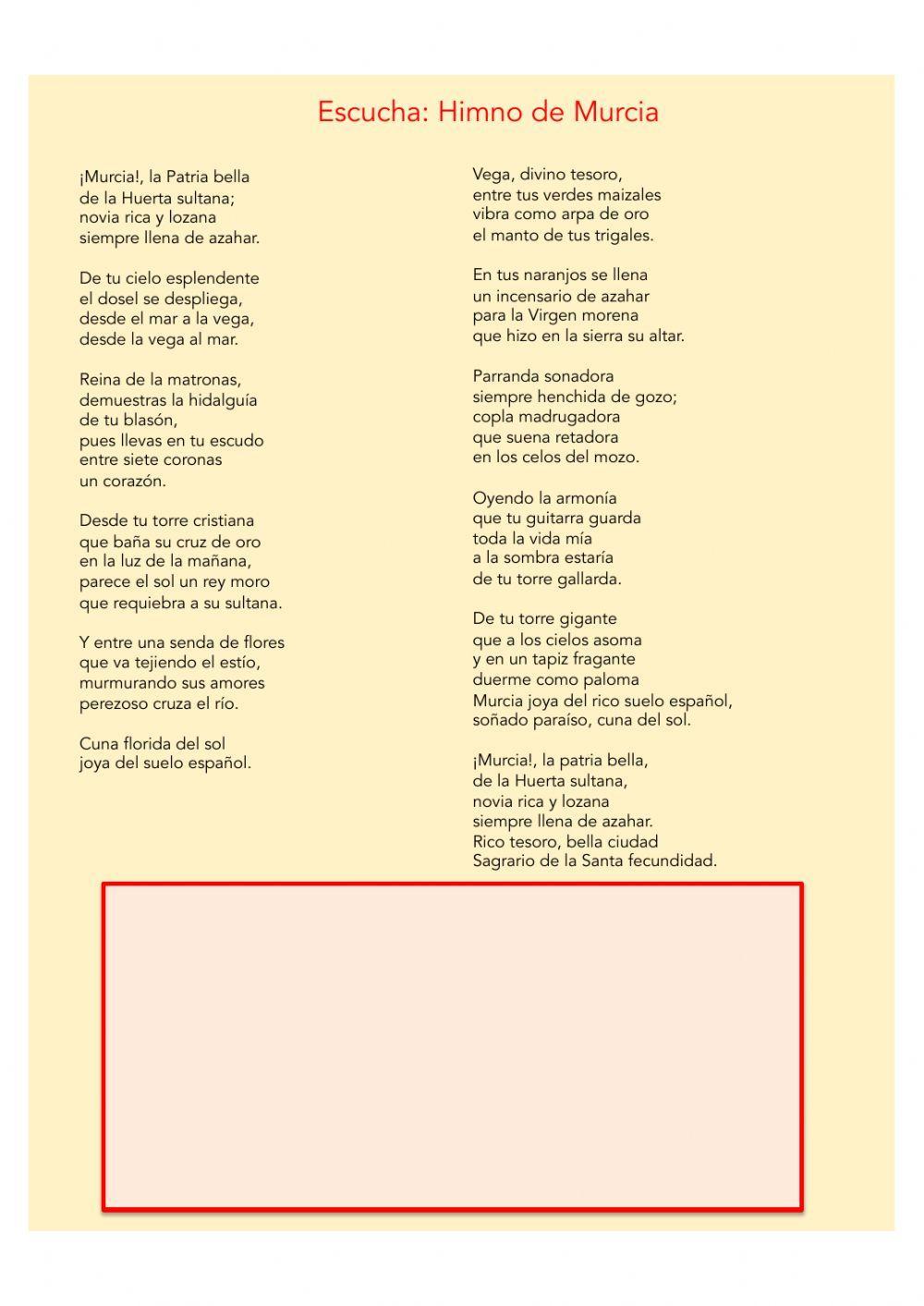 Escucha: Himno de Murcia

¡Murcia!, la Patria bella
de la Huerta sultana;
novia rica y lozana
siempre llena de azahar.

De tu cielo esplendente
el dosel se despliega,
desde el mar a la vega,
desde la vega al mar.

Reina de la matronas,
demuestras la hidalguía
de tu blasón,
pues llevas en tu escudo
entre siete coronas
un corazón.

Desde tu torre cristiana
que baña su cruz de oro
en la luz de la mañana,
parece el sol un rey moro
que requiebra a su sultana.

Y entre una senda de flores
que va tejiendo el estío,
murmurando sus amores
perezoso cruza el río.

Cuna florida del sol
joya del suelo español.

Vega, divino tesoro,
entre tus verdes maizales
vibra como arpa de oro
el manto de tus trigales.

En tus naranjos se llena
un incensario de azahar
para la Virgen morena
que hizo en la sierra su altar.

Parranda sonadora
siempre henchida de gozo;
copla madrugadora
que suena retadora
en los celos del mozo.

Oyendo la armonía
que tu guitarra guarda
toda la vida mía
a la sombra estaría
de tu torre gallarda.

De tu torre gigante
que a los cielos asoma
y en un tapiz fragante
duerme como paloma
Murcia joya del rico suelo español,
soñado paraíso, cuna del sol.

¡Murcia!, la patria bella,
de la Huerta sultana,
novia rica y lozana
siempre llena de azahar.
Rico tesoro, bella ciudad
Sagrario de la Santa fecundidad.